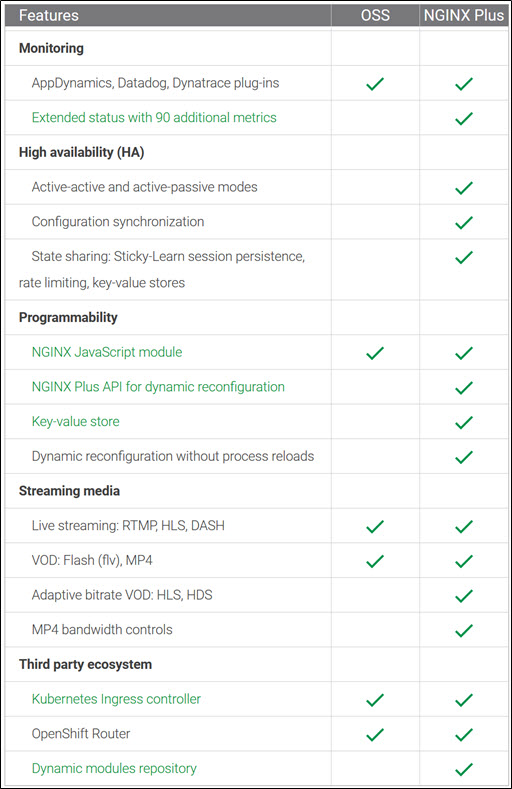 | Features | OSS | NGINX Plus |
|---|---|---|
| **Monitoring** | | |
| AppDynamics, Datadog, Dynatrace plug-ins | ✓ | ✓ |
| Extended status with 90 additional metrics | | ✓ |
| **High availability (HA)** | | |
| Active-active and active-passive modes | | ✓ |
| Configuration synchronization | | ✓ |
| State sharing: Sticky-Learn session persistence, rate limiting, key-value stores | | ✓ |
| **Programmability** | | |
| NGINX JavaScript module | ✓ | ✓ |
| NGINX Plus API for dynamic reconfiguration | | ✓ |
| Key-value store | | ✓ |
| Dynamic reconfiguration without process reloads | | ✓ |
| **Streaming media** | | |
| Live streaming: RTMP, HLS, DASH | ✓ | ✓ |
| VOD: Flash (flv), MP4 | ✓ | ✓ |
| Adaptive bitrate VOD: HLS, HDS | | ✓ |
| MP4 bandwidth controls | | ✓ |
| **Third party ecosystem** | | |
| Kubernetes Ingress controller | ✓ | ✓ |
| OpenShift Router | ✓ | ✓ |
| Dynamic modules repository | | ✓ |